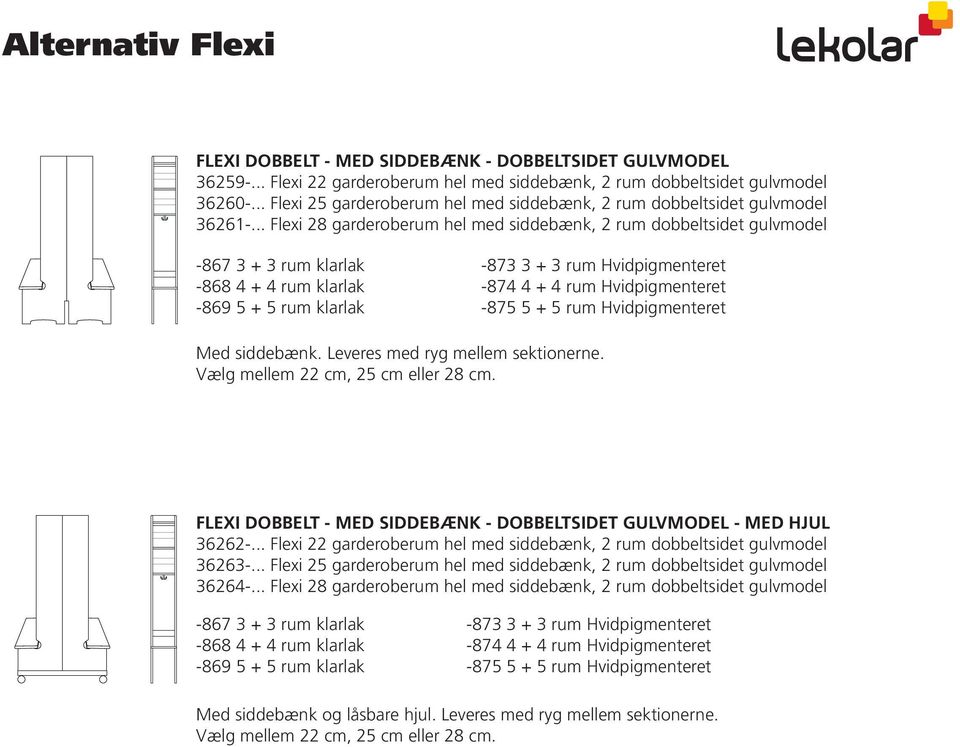 Alternativ Flexi

lekolar

FLEXI DOBBELT - MED SIDDEBÆNK - DOBBELTSIDET GULVMODEL
36259-... Flexi 22 garderoberum hel med siddebænk, 2 rum dobbeltsidet gulvmodel
36260-... Flexi 25 garderoberum hel med siddebænk, 2 rum dobbeltsidet gulvmodel
36261-... Flexi 28 garderoberum hel med siddebænk, 2 rum dobbeltsidet gulvmodel

-867 3 + 3 rum klarlak
-868 4 + 4 rum klarlak
-869 5 + 5 rum klarlak

-873 3 + 3 rum Hvidpigmenteret
-874 4 + 4 rum Hvidpigmenteret
-875 5 + 5 rum Hvidpigmenteret

Med siddebænk. Leveres med ryg mellem sektionerne.
Vælg mellem 22 cm, 25 cm eller 28 cm.

FLEXI DOBBELT - MED SIDDEBÆNK - DOBBELTSIDET GULVMODEL - MED HJUL
36262-... Flexi 22 garderoberum hel med siddebænk, 2 rum dobbeltsidet gulvmodel
36263-... Flexi 25 garderoberum hel med siddebænk, 2 rum dobbeltsidet gulvmodel
36264-... Flexi 28 garderoberum hel med siddebænk, 2 rum dobbeltsidet gulvmodel

-867 3 + 3 rum klarlak
-868 4 + 4 rum klarlak
-869 5 + 5 rum klarlak

-873 3 + 3 rum Hvidpigmenteret
-874 4 + 4 rum Hvidpigmenteret
-875 5 + 5 rum Hvidpigmenteret

Med siddebænk og låsbare hjul. Leveres med ryg mellem sektionerne.
Vælg mellem 22 cm, 25 cm eller 28 cm.